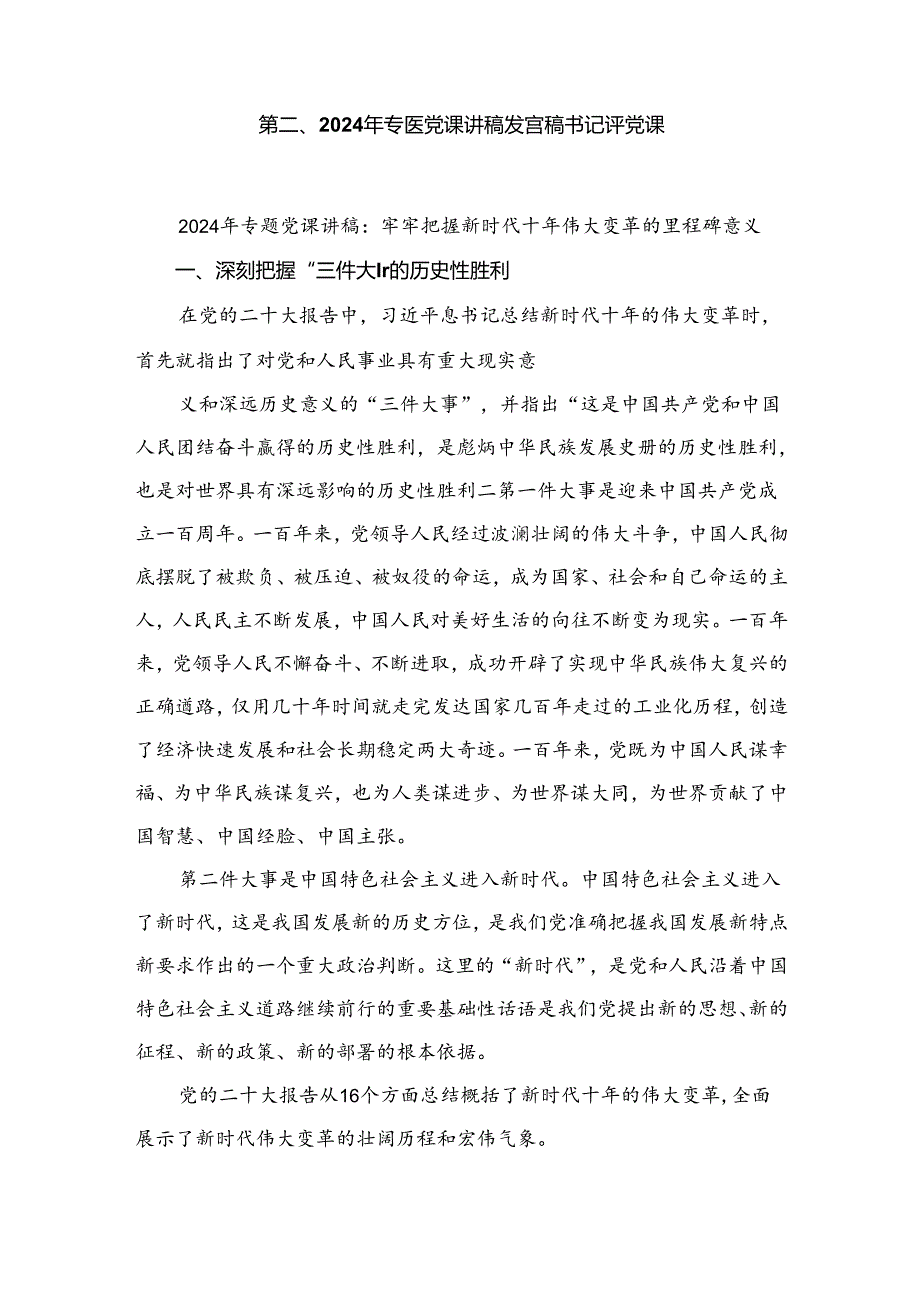 第二、2024年专医党课讲稿发宫稿书记评党课

2024年专题党课讲稿：牢牢把握新时代十年伟大变革的里程碑意义

一、深刻把握“三件大Ir的历史性胜利

在党的二十大报告中，习近平息书记总结新时代十年的伟大变革时，首先就指出了对党和人民事业具有重大现实意

义和深远历史意义的“三件大事”，并指出“这是中国共产党和中国人民团结奋斗赢得的历史性胜利，是彪炳中华民族发展史册的历史性胜利，也是对世界具有深远影响的历史性胜利二第一件大事是迎来中国共产党成立一百周年。一百年来，党领导人民经过波澜壮阔的伟大斗争，中国人民彻底摆脱了被欺负、被压迫、被奴役的命运，成为国家、社会和自己命运的主人，人民民主不断发展，中国人民对美好生活的向往不断变为现实。一百年来，党领导人民不懈奋斗、不断进取，成功开辟了实现中华民族伟大复兴的正确道路，仅用几十年时间就走完发达国家几百年走过的工业化历程，创造了经济快速发展和社会长期稳定两大奇迹。一百年来，党既为中国人民谋幸福、为中华民族谋复兴，也为人类谋进步、为世界谋大同，为世界贡献了中国智慧、中国经脸、中国主张。

第二件大事是中国特色社会主义进入新时代。中国特色社会主义进入了新时代，这是我国发展新的历史方位，是我们党准确把握我国发展新特点新要求作出的一个重大政治判断。这里的“新时代”，是党和人民沿着中国特色社会主义道路继续前行的重要基础性话语是我们党提出新的思想、新的征程、新的政策、新的部署的根本依据。

党的二十大报告从16个方面总结概括了新时代十年的伟大变革，全面展示了新时代伟大变革的壮阔历程和宏伟气象。